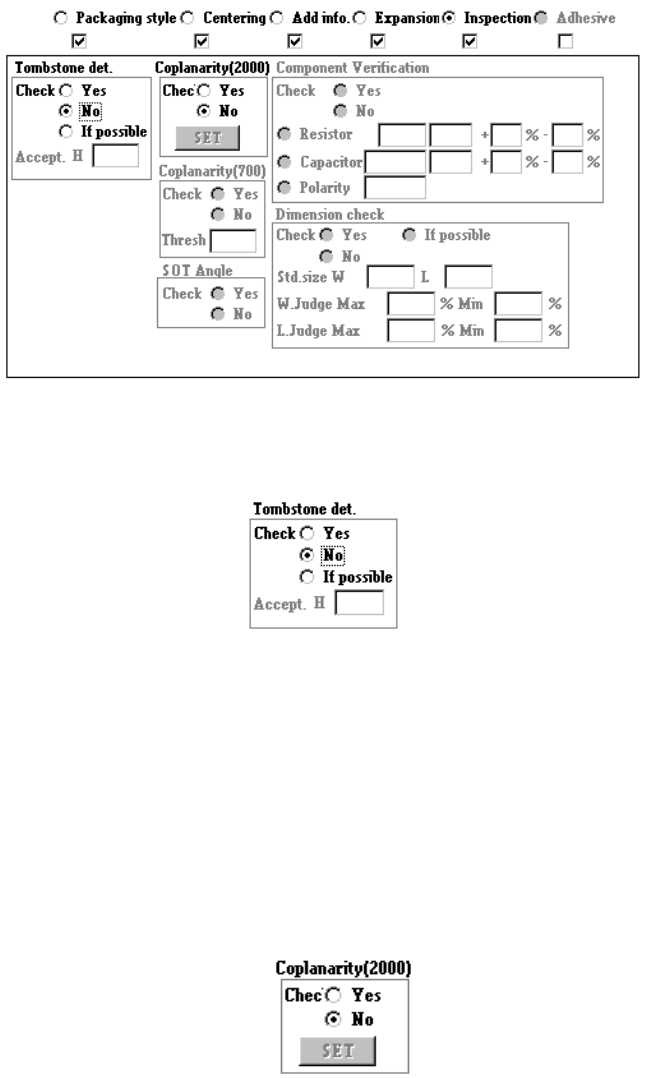 Packaging style Centering Add info. Expansion Inspection Adhesive

Tombstone det.
Check Yes
No
If possible
Accept. H

Coplanarity(2000)
Chec Yes
No
SET

Coplanarity(700)
Check Yes
No
Thresh

SOT Angle
Check Yes
No

Component Verification
Check Yes
No
Resistor + % - %
Capacitor + % - %
Polarity

Dimension check
Check Yes If possible
No
Std.size W L
W.Judge Max % Min %
L.Judge Max % Min %

Tombstone det.
Check Yes
No
If possible
Accept. H

Coplanarity(2000)
Chec Yes
No
SET